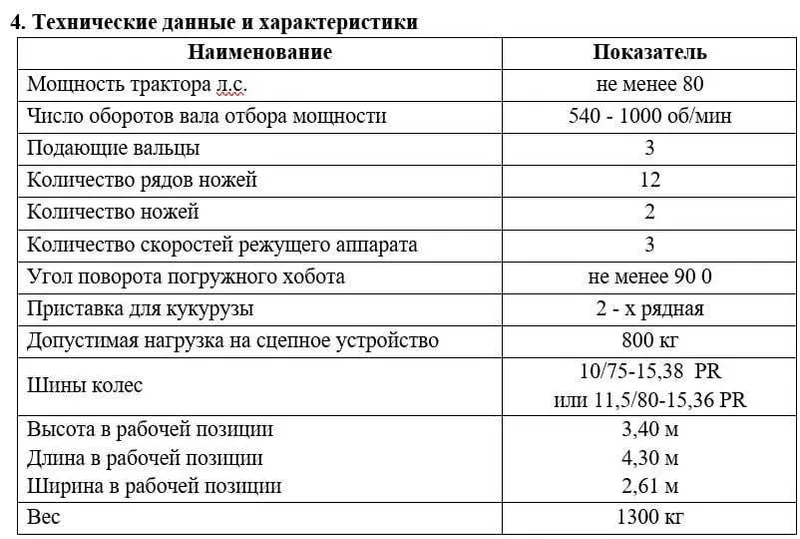 4. Технические данные и характеристики

| Наименование | Показатель |
|---|---|
| Мощность трактора л.с. | не менее 80 |
| Число оборотов вала отбора мощности | 540 - 1000 об/мин |
| Подающие вальцы | 3 |
| Количество рядов ножей | 12 |
| Количество ножей | 2 |
| Количество скоростей режущего аппарата | 3 |
| Угол поворота погружного хобота | не менее 90 0 |
| Приставка для кукурузы | 2 - х рядная |
| Допустимая нагрузка на сцепное устройство | 800 кг |
| Шины колес | 10/75-15,38 PR или 11,5/80-15,36 PR |
| Высота в рабочей позиции Длина в рабочей позиции Ширина в рабочей позиции | 3,40 м 4,30 м 2,61 м |
| Вес | 1300 кг |